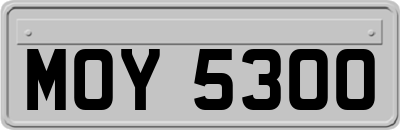 MOY 5300